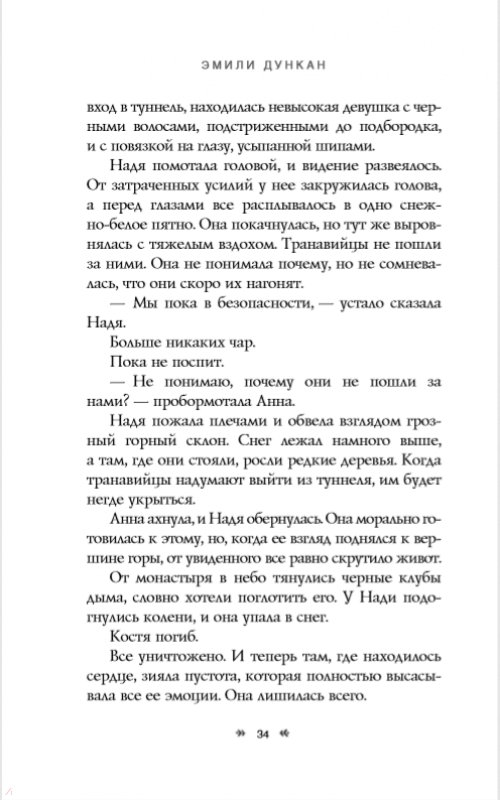 ЭМИЛИ ДУНКАН

вход в туннель, находилась невысокая девушка с черными волосами, подстриженными до подбородка, и с повязкой на глазу, усыпанной шипами.

Надя помотала головой, и видение развеялось. От затраченных усилий у нее закружилась голова, а перед глазами все расплывалось в одно снежно-белое пятно. Она покачнулась, но тут же выровнялась с тяжелым вздохом. Транавийцы не пошли за ними. Она не понимала почему, но не сомневалась, что они скоро их нагонят.

— Мы пока в безопасности, — устало сказала Надя.

Больше никаких чар.

Пока не поспит.

— Не понимаю, почему они не пошли за нами? — пробормотала Анна.

Надя пожала плечами и обвела взглядом грозный горный склон. Снег лежал намного выше, а там, где они стояли, росли редкие деревья. Когда транавийцы надумают выйти из туннеля, им будет негде укрыться.

Анна ахнула, и Надя обернулась. Она морально готовилась к этому, но, когда ее взгляд поднялся к вершине горы, от увиденного все равно скрутило живот.

От монастыря в небо тянулись черные клубы дыма, словно хотели поглотить его. У Нади подогнулись колени, и она упала в снег.

Костя погиб.

Все уничтожено. И теперь там, где находилось сердце, зияла пустота, которая полностью высасывала все ее эмоции. Она лишилась всего.

34